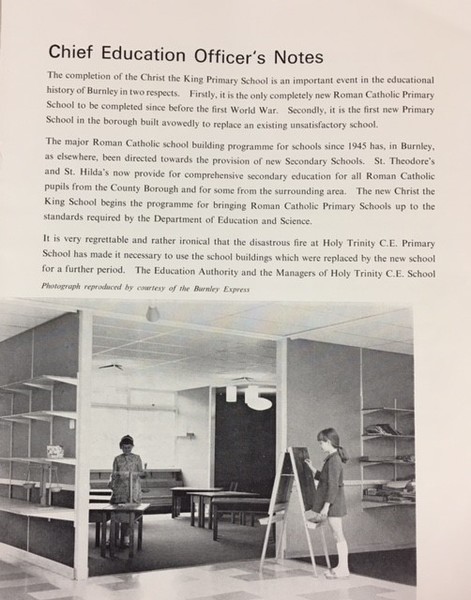 Chief Education Officer's Notes

The completion of the Christ the King Primary School is an important event in the educational history of Burnley in two respects. Firstly, it is the only completely new Roman Catholic Primary School to be completed since before the first World War. Secondly, it is the first new Primary School in the borough built avowedly to replace an existing unsatisfactory school.

The major Roman Catholic school building programme for schools since 1945 has, in Burnley, as elsewhere, been directed towards the provision of new Secondary Schools. St. Theodore's and St. Hilda's now provide for comprehensive secondary education for all Roman Catholic pupils from the County Borough and for some from the surrounding area. The new Christ the King School begins the programme for bringing Roman Catholic Primary Schools up to the standards required by the Department of Education and Science.

It is very regrettable and rather ironical that the disastrous fire at Holy Trinity C.E. Primary School has made it necessary to use the school buildings which were replaced by the new school for a further period. The Education Authority and the Managers of Holy Trinity C.E. School

Photograph reproduced by courtesy of the Burnley Express